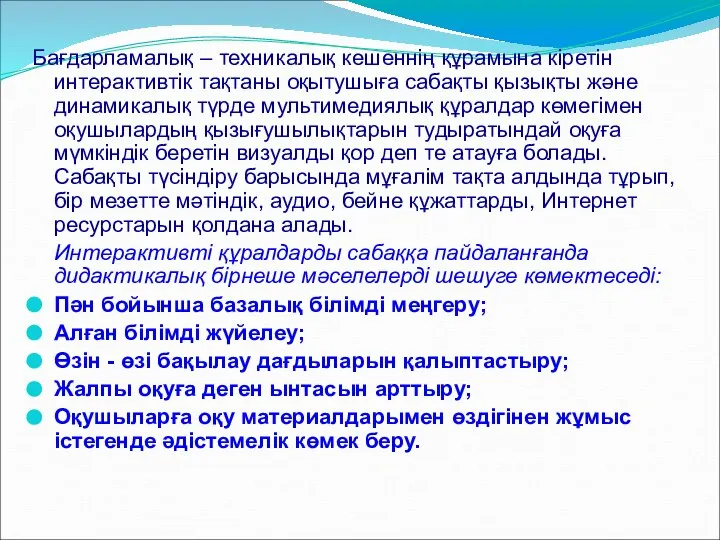 Бағдарламалық – техникалық кешеннің құрамына кіретін интерактивтік тақтаны оқытушыға сабақты қызықты және динамикалық түрде мультимедиялық құралдар көмегімен оқушылардың қызығушылықтарын тудыратындай оқуға мүмкіндік беретін визуалды қор деп те атауға болады. Сабақты түсіндіру барысында мұғалім тақта алдында тұрып, бір мезетте мәтіндік, аудио, бейне құжаттарды, Интернет ресурстарын қолдана алады.

Интерактивті құралдарды сабаққа пайдаланғанда дидактикалық бірнеше мәселелерді шешуге көмектеседі:

Пән бойынша базалық білімді меңгеру;
Алған білімді жүйелеу;
Өзін - өзі бақылау дағдыларын қалыптастыру;
Жалпы оқуға деген ынтасын арттыру;
Оқушыларға оқу материалдарымен өздігінен жұмыс істегенде әдістемелік көмек беру.